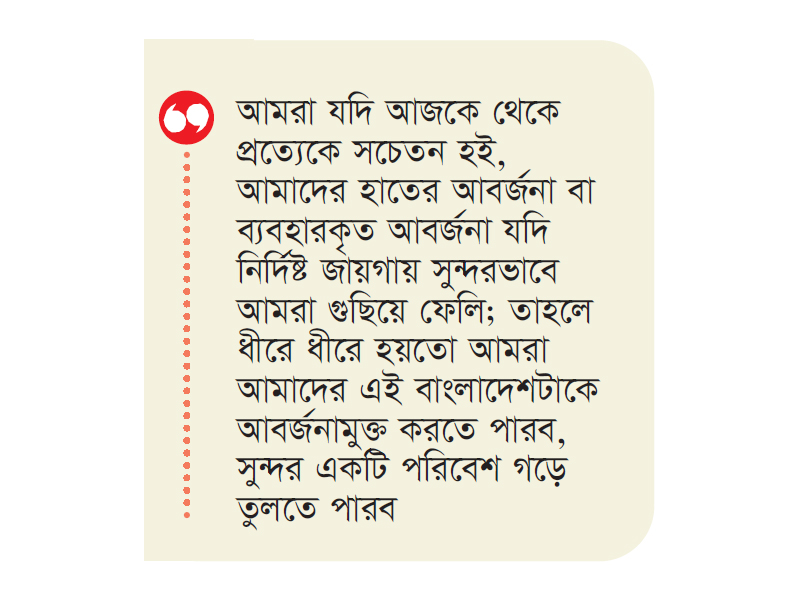 আমরা যদি আজকে থেকে প্রত্যেকে সচেতন হই, আমাদের হাতের আবর্জনা বা ব্যবহারকৃত আবর্জনা যদি নির্দিষ্ট জায়গায় সুন্দরভাবে আমরা গুছিয়ে ফেলি; তাহলে ধীরে ধীরে হয়তো আমরা আমাদের এই বাংলাদেশটাকে আবর্জনামুক্ত করতে পারব, সুন্দর একটি পরিবেশ গড়ে তুলতে পারব